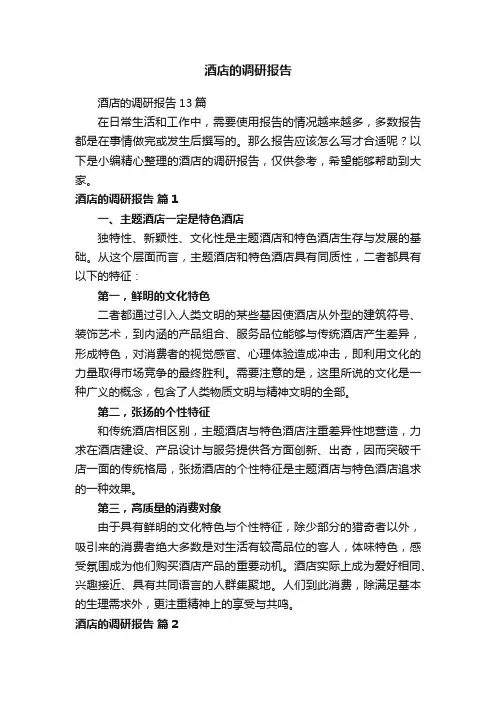 酒店的调研报告

酒店的调研报告13篇

在日常生活和工作中，需要使用报告的情况越来越多，多数报告都是在事情做完或发生后撰写的。那么报告应该怎么写才合适呢？以下是小编精心整理的酒店的调研报告，仅供参考，希望能够帮助到大家。

酒店的调研报告 篇1

一、主题酒店一定是特色酒店

独特性、新颖性、文化性是主题酒店和特色酒店生存与发展的基础。从这个层面而言，主题酒店和特色酒店具有同质性，二者都具有以下的特征：

第一，鲜明的文化特色

二者都通过引入人类文明的某些基因使酒店从外型的建筑符号、装饰艺术，到内涵的产品组合、服务品位能够与传统酒店产生差异，形成特色，对消费者的视觉感官、心理体验造成冲击，即利用文化的力量取得市场竞争的最终胜利。需要注意的是，这里所说的文化是一种广义的概念，包含了人类物质文明与精神文明的全部。

第二，张扬的个性特征

和传统酒店相区别，主题酒店与特色酒店注重差异性地营造，力求在酒店建设、产品设计与服务提供各方面创新、出奇，因而突破千店一面的传统格局，张扬酒店的个性特征是主题酒店与特色酒店追求的一种效果。

第三，高质量的消费对象

由于具有鲜明的文化特色与个性特征，除少部分的猎奇者以外，吸引来的消费者绝大多数是对生活有较高品位的客人，体味特色，感受氛围成为他们购买酒店产品的重要动机。酒店实际上成为爱好相同、兴趣接近、具有共同语言的人群集聚地。人们到此消费，除满足基本的生理需求外，更注重精神上的享受与共鸣。

酒店的调研报告 篇2